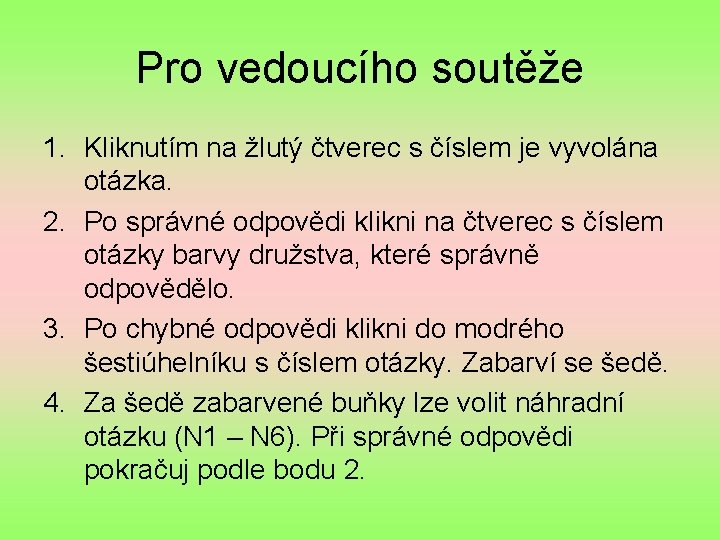 Pro vedoucího soutěže

1. Kliknutím na žlutý čtverec s číslem je vyvolána otázka.
2. Po správné odpovědi klikni na čtverec s číslem otázky barvy družstva, které správně odpovědělo.
3. Po chybné odpovědi klikni do modrého šestiúhelníku s číslem otázky. Zabarví se šedě.
4. Za šedě zabarvené buňky lze volit náhradní otázku (N1 – N6). Při správné odpovědi pokračuj podle bodu 2.